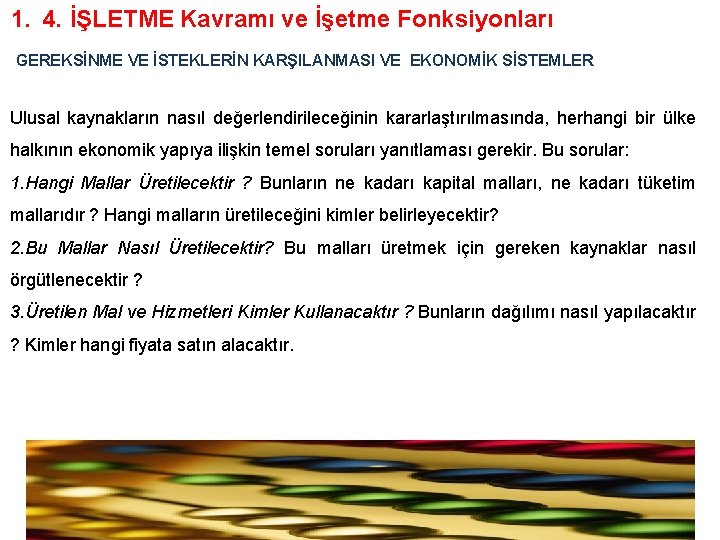 1. 4. İŞLETME Kavramı ve İşetme Fonksiyonları

GEREKSİNME VE İSTEKLERİN KARŞILANMASI VE EKONOMİK SİSTEMLER

Ulusal kaynakların nasıl değerlendirileceğinin kararlaştırılmasında, herhangi bir ülke halkının ekonomik yapıya ilişkin temel soruları yanıtlaması gerekir. Bu sorular:

1.Hangi Mallar Üretilecektir ? Bunların ne kadarı kapital malları, ne kadarı tüketim mallarıdır ? Hangi malların üretileceğini kimler belirleyecektir?

2.Bu Mallar Nasıl Üretilecektir? Bu malları üretmek için gereken kaynaklar nasıl örgütlenecektir ?

3.Üretilen Mal ve Hizmetleri Kimler Kullanacaktır ? Bunların dağılımı nasıl yapılacaktır ? Kimler hangi fiyata satın alacaktır.